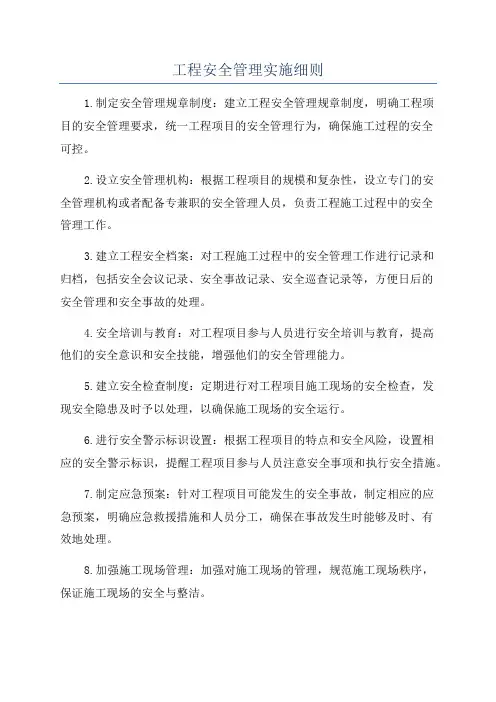 工程安全管理实施细则

1.制定安全管理规章制度：建立工程安全管理规章制度，明确工程项目的安全管理要求，统一工程项目的安全管理行为，确保施工过程的安全可控。

2.设立安全管理机构：根据工程项目的规模和复杂性，设立专门的安全管理机构或者配备专兼职的安全管理人员，负责工程施工过程中的安全管理工作。

3.建立工程安全档案：对工程施工过程中的安全管理工作进行记录和归档，包括安全会议记录、安全事故记录、安全巡查记录等，方便日后的安全管理和安全事故的处理。

4.安全培训与教育：对工程项目参与人员进行安全培训与教育，提高他们的安全意识和安全技能，增强他们的安全管理能力。

5.建立安全检查制度：定期进行对工程项目施工现场的安全检查，发现安全隐患及时予以处理，以确保施工现场的安全运行。

6.进行安全警示标识设置：根据工程项目的特点和安全风险，设置相应的安全警示标识，提醒工程项目参与人员注意安全事项和执行安全措施。

7.制定应急预案：针对工程项目可能发生的安全事故，制定相应的应急预案，明确应急救援措施和人员分工，确保在事故发生时能够及时、有效地处理。

8.加强施工现场管理：加强对施工现场的管理，规范施工现场秩序，保证施工现场的安全与整洁。